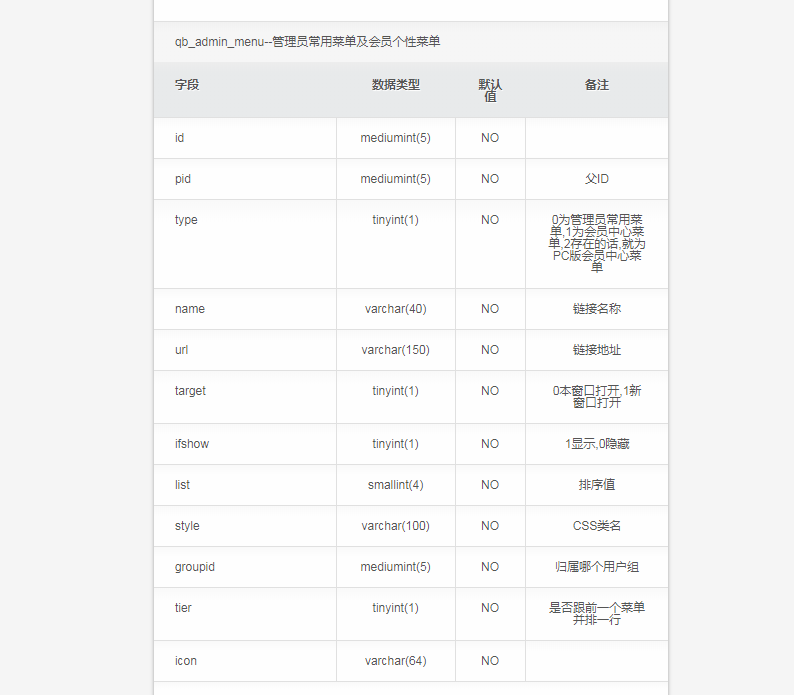 qb_admin_menu--管理员常用菜单及会员个性菜单

| 字段 | 数据类型 | 默认值 | 备注 |
|---|---|---|---|
| id | mediumint(5) | NO | |
| pid | mediumint(5) | NO | 父ID |
| type | tinyint(1) | NO | 0为管理员常用菜单,1为会员中心菜单,2存在的话,就为PC版会员中心菜单 |
| name | varchar(40) | NO | 链接名称 |
| url | varchar(150) | NO | 链接地址 |
| target | tinyint(1) | NO | 0本窗口打开,1新窗口打开 |
| ifshow | tinyint(1) | NO | 1显示,0隐藏 |
| list | smallint(4) | NO | 排序值 |
| style | varchar(100) | NO | CSS类名 |
| groupid | mediumint(5) | NO | 归属哪个用户组 |
| tier | tinyint(1) | NO | 是否跟前一个菜单并排一行 |
| icon | varchar(64) | NO | |